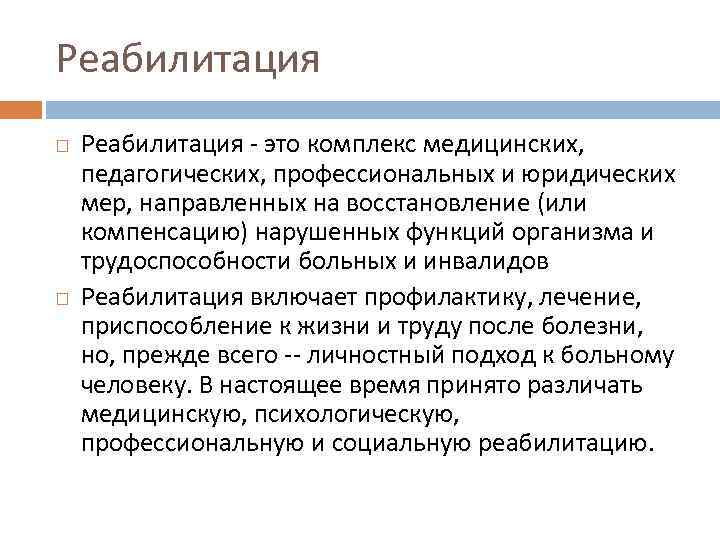 Реабилитация

Реабилитация - это комплекс медицинских, педагогических, профессиональных и юридических мер, направленных на восстановление (или компенсацию) нарушенных функций организма и трудоспособности больных и инвалидов

Реабилитация включает профилактику, лечение, приспособление к жизни и труду после болезни, но, прежде всего -- личностный подход к больному человеку. В настоящее время принято различать медицинскую, психологическую, профессиональную и социальную реабилитацию.